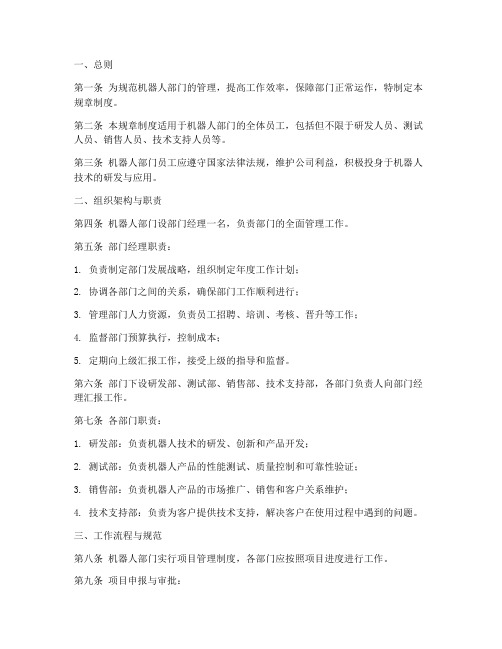 一、总则

第一条 为规范机器人部门的管理，提高工作效率，保障部门正常运作，特制定本规章制度。

第二条 本规章制度适用于机器人部门的全体员工，包括但不限于研发人员、测试人员、销售人员、技术支持人员等。

第三条 机器人部门员工应遵守国家法律法规，维护公司利益，积极投身于机器人技术的研发与应用。

二、组织架构与职责

第四条 机器人部门设部门经理一名，负责部门的全面管理工作。

第五条 部门经理职责：

1. 负责制定部门发展战略，组织制定年度工作计划；

2. 协调各部门之间的关系，确保部门工作顺利进行；

3. 管理部门人力资源，负责员工招聘、培训、考核、晋升等工作；

4. 监督部门预算执行，控制成本；

5. 定期向上级汇报工作，接受上级的指导和监督。

第六条 部门下设研发部、测试部、销售部、技术支持部，各部门负责人向部门经理汇报工作。

第七条 各部门职责：

1. 研发部：负责机器人技术的研发、创新和产品开发；

2. 测试部：负责机器人产品的性能测试、质量控制和可靠性验证；

3. 销售部：负责机器人产品的市场推广、销售和客户关系维护；

4. 技术支持部：负责为客户提供技术支持，解决客户在使用过程中遇到的问题。

三、工作流程与规范

第八条 机器人部门实行项目管理制度，各部门应按照项目进度进行工作。

第九条 项目申报与审批：